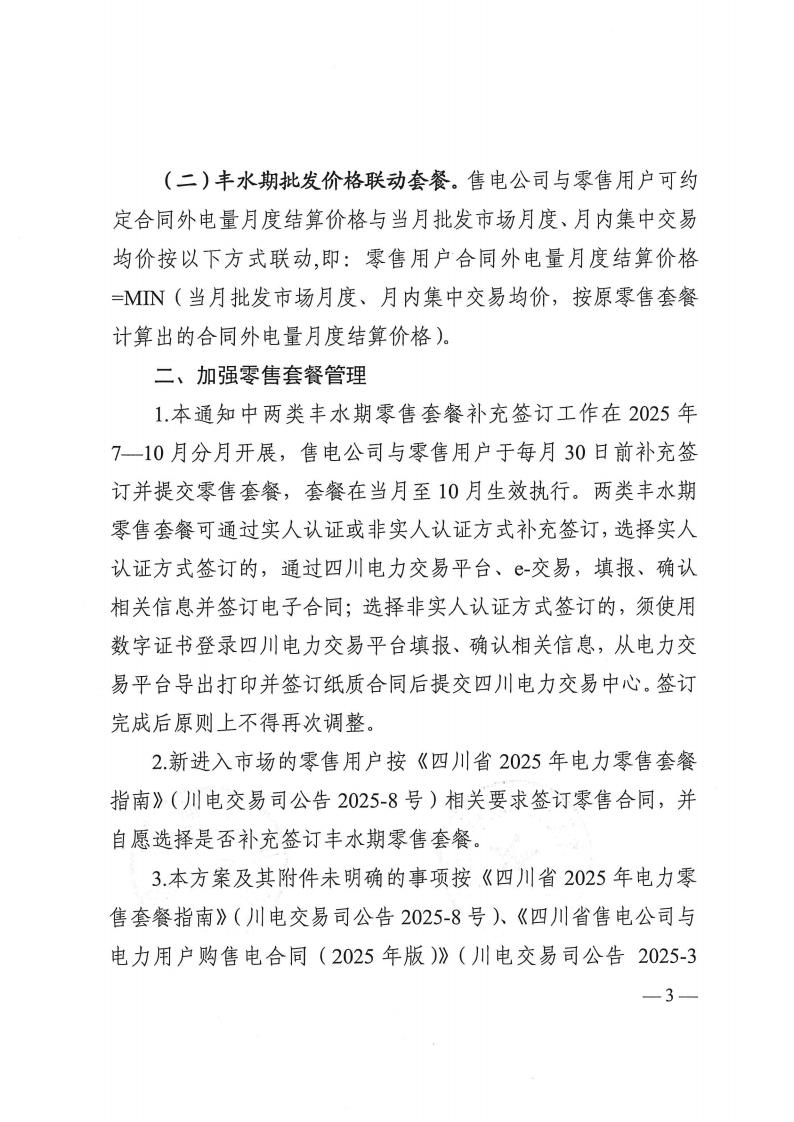 （二）丰水期批发价格联动套餐。售电公司与零售用户可约定合同外电量月度结算价格与当月批发市场月度、月内集中交易均价按以下方式联动,即：零售用户合同外电量月度结算价格=MIN（当月批发市场月度、月内集中交易均价，按原零售套餐计算出的合同外电量月度结算价格）。

二、加强零售套餐管理

1.本通知中两类丰水期零售套餐补充签订工作在 2025 年 7—10 月分月开展，售电公司与零售用户于每月 30 日前补充签订并提交零售套餐，套餐在当月至 10 月生效执行。两类丰水期零售套餐可通过实人认证或非实人认证方式补充签订，选择实人认证方式签订的，通过四川电力交易平台、e-交易，填报、确认相关信息并签订电子合同；选择非实人认证方式签订的，须使用数字证书登录四川电力交易平台填报、确认相关信息，从电力交易平台导出打印并签订纸质合同后提交四川电力交易中心。签订完成后原则上不得再次调整。

2.新进入市场的零售用户按《四川省 2025 年电力零售套餐指南》（川电交易司公告 2025-8 号）相关要求签订零售合同，并自愿选择是否补充签订丰水期零售套餐。

3.本方案及其附件未明确的事项按《四川省 2025 年电力零售套餐指南》（川电交易司公告 2025-8 号）、《四川省售电公司与电力用户购售电合同（2025 年版）》（川电交易司公告 2025-3

— 3 —